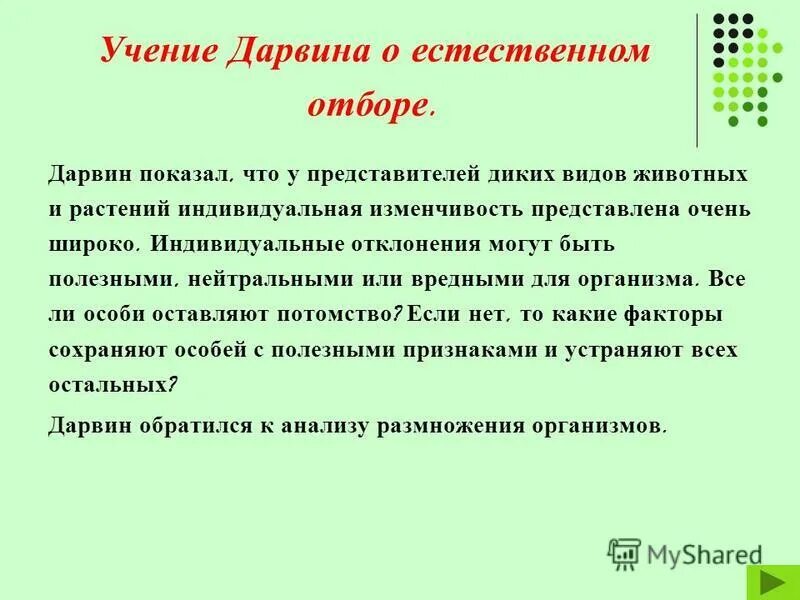 Учение Дарвина о естественном отборе.

Дарвин показал, что у представителей диких видов животных и растений индивидуальная изменчивость представлена очень широко. Индивидуальные отклонения могут быть полезными, нейтральными или вредными для организма. Все ли особи оставляют потомство? Если нет, то какие факторы сохраняют особей с полезными признаками и устраняют всех остальных?

Дарвин обратился к анализу размножения организмов.

MyShared